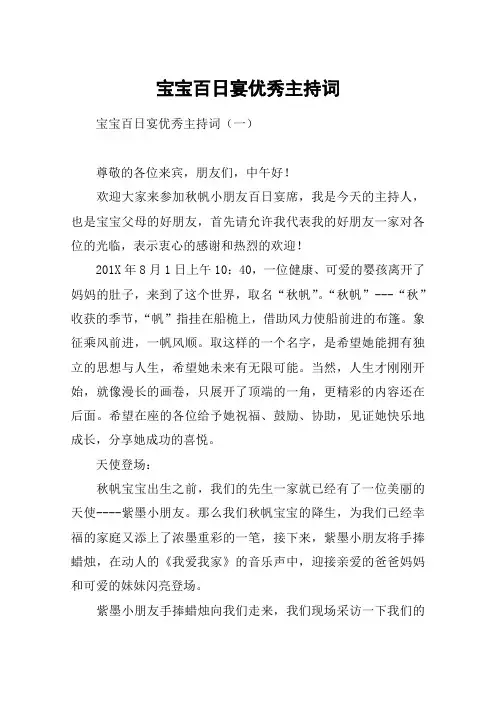 宝宝百日宴优秀主持词

宝宝百日宴优秀主持词（一）

尊敬的各位来宾，朋友们，中午好！

欢迎大家来参加秋帆小朋友百日宴席，我是今天的主持人，也是宝宝父母的好朋友，首先请允许我代表我的好朋友一家对各位的光临，表示衷心的感谢和热烈的欢迎！

201X 年 8 月 1 日上午 10：40，一位健康、可爱的婴孩离开了妈妈的肚子，来到了这个世界，取名“秋帆”。“秋帆”---“秋”收获的季节，“帆”指挂在船桅上，借助风力使船前进的布篷。象征乘风前进，一帆风顺。取这样的一个名字，是希望她能拥有独立的思想与人生，希望她未来有无限可能。当然，人生才刚刚开始，就像漫长的画卷，只展开了顶端的一角，更精彩的内容还在后面。希望在座的各位给予她祝福、鼓励、协助，见证她快乐地成长，分享她成功的喜悦。

天使登场：

秋帆宝宝出生之前，我们的先生一家就已经有了一位美丽的天使----紫墨小朋友。那么我们秋帆宝宝的降生，为我们已经幸福的家庭又添上了浓墨重彩的一笔，接下来，紫墨小朋友将手捧蜡烛，在动人的《我爱我家》的音乐声中，迎接亲爱的爸爸妈妈和可爱的妹妹闪亮登场。

紫墨小朋友手捧蜡烛向我们走来，我们现场采访一下我们的